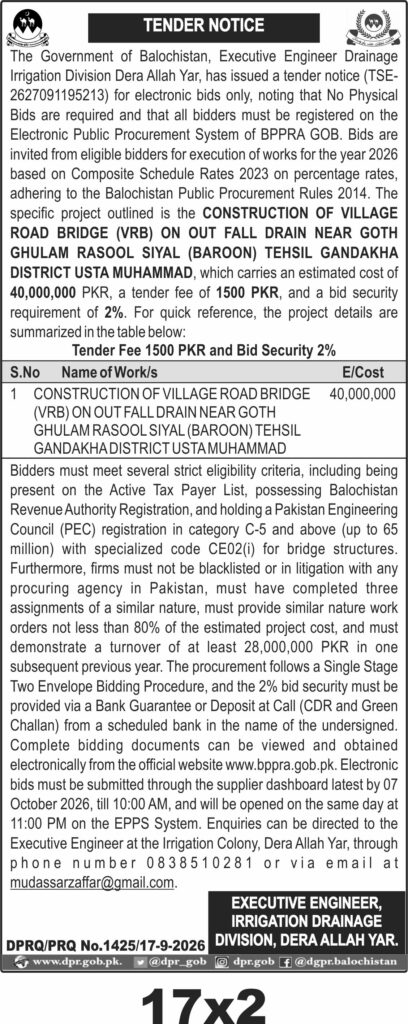 TENDER NOTICE

The Government of Balochistan, Executive Engineer Drainage Irrigation Division Dera Allah Yar, has issued a tender notice (TSE-2627091195213) for electronic bids only, noting that No Physical Bids are required and that all bidders must be registered on the Electronic Public Procurement System of BPPRA GOB. Bids are invited from eligible bidders for execution of works for the year 2026 based on Composite Schedule Rates 2023 on percentage rates, adhering to the Balochistan Public Procurement Rules 2014. The specific project outlined is the CONSTRUCTION OF VILLAGE ROAD BRIDGE (VRB) ON OUT FALL DRAIN NEAR GOTH GHULAM RASOOL SIYAL (BAROON) TEHSIL GANDAKHA DISTRICT USTA MUHAMMAD, which carries an estimated cost of 40,000,000 PKR, a tender fee of 1500 PKR, and a bid security requirement of 2%. For quick reference, the project details are summarized in the table below:

Tender Fee 1500 PKR and Bid Security 2%

| S.No | Name of Work/s | E/Cost |
|---|---|---|
| 1 | CONSTRUCTION OF VILLAGE ROAD BRIDGE (VRB) ON OUT FALL DRAIN NEAR GOTH GHULAM RASOOL SIYAL (BAROON) TEHSIL GANDAKHA DISTRICT USTA MUHAMMAD | 40,000,000 |

Bidders must meet several strict eligibility criteria, including being present on the Active Tax Payer List, possessing Balochistan Revenue Authority Registration, and holding a Pakistan Engineering Council (PEC) registration in category C-5 and above (up to 65 million) with specialized code CE02(i) for bridge structures. Furthermore, firms must not be blacklisted or in litigation with any procuring agency in Pakistan, must have completed three assignments of a similar nature, must provide similar nature work orders not less than 80% of the estimated project cost, and must demonstrate a turnover of at least 28,000,000 PKR in one subsequent previous year. The procurement follows a Single Stage Two Envelope Bidding Procedure, and the 2% bid security must be provided via a Bank Guarantee or Deposit at Call (CDR and Green Challan) from a scheduled bank in the name of the undersigned. Complete bidding documents can be viewed and obtained electronically from the official website www.bppra.gob.pk. Electronic bids must be submitted through the supplier dashboard latest by 07 October 2026, till 10:00 AM, and will be opened on the same day at 11:00 PM on the EPPS System. Enquiries can be directed to the Executive Engineer at the Irrigation Colony, Dera Allah Yar, through phone number 0838510281 or via email at mudassarzaffar@gmail.com.

EXECUTIVE ENGINEER,
IRRIGATION DRAINAGE
DIVISION, DERA ALLAH YAR.

DPRQ/PRQ No.1425/17-9-2026

www.dpr.gob.pk. @dpr_gob dpr.gob @dgpr.balochistan

17x2